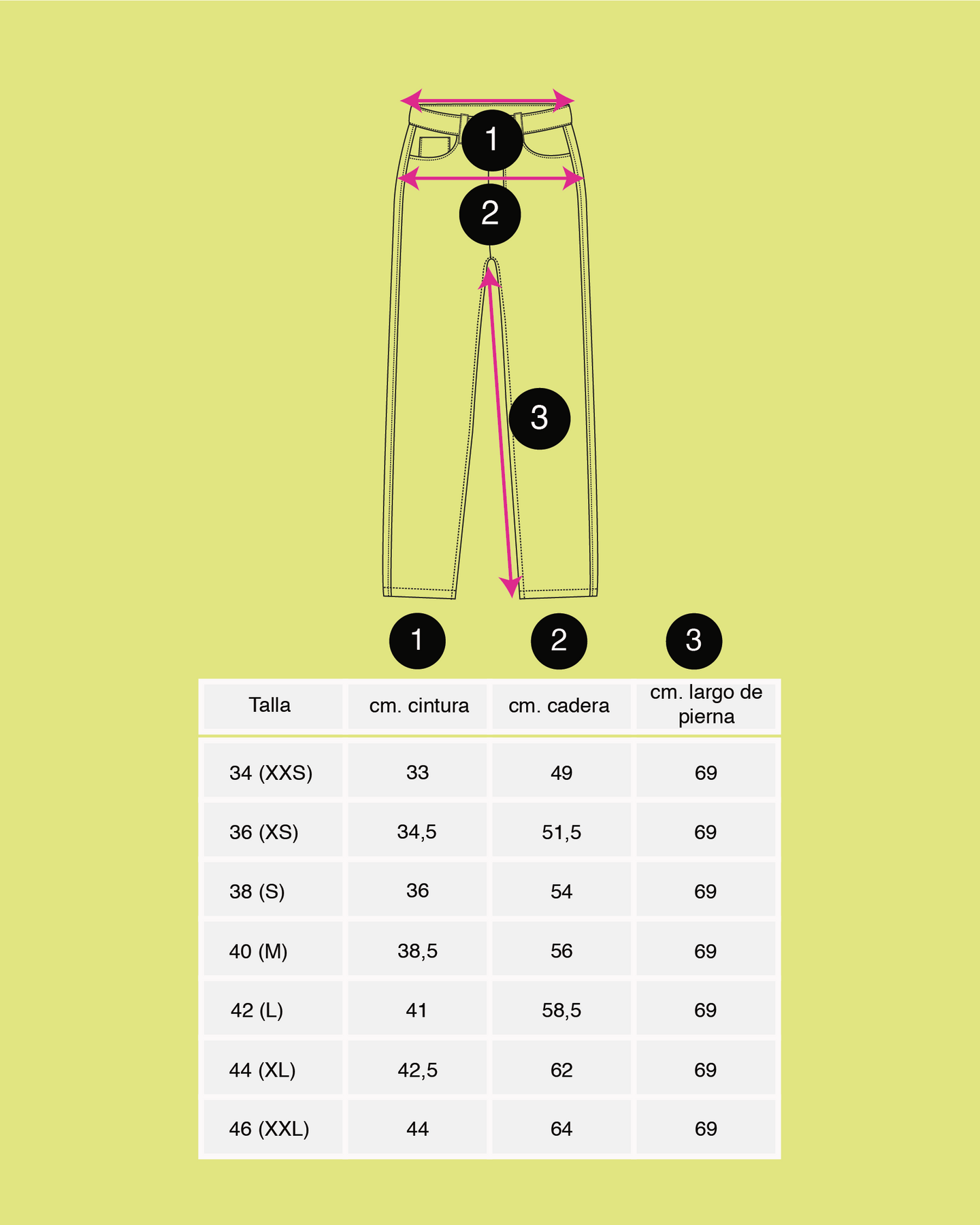 1

2

3

1 2 3

| Talla | cm. cintura | cm. cadera | cm. largo de pierna |
|---|---|---|---|
| 34 (XXS) | 33 | 49 | 69 |
| 36 (XS) | 34,5 | 51,5 | 69 |
| 38 (S) | 36 | 54 | 69 |
| 40 (M) | 38,5 | 56 | 69 |
| 42 (L) | 41 | 58,5 | 69 |
| 44 (XL) | 42,5 | 62 | 69 |
| 46 (XXL) | 44 | 64 | 69 |